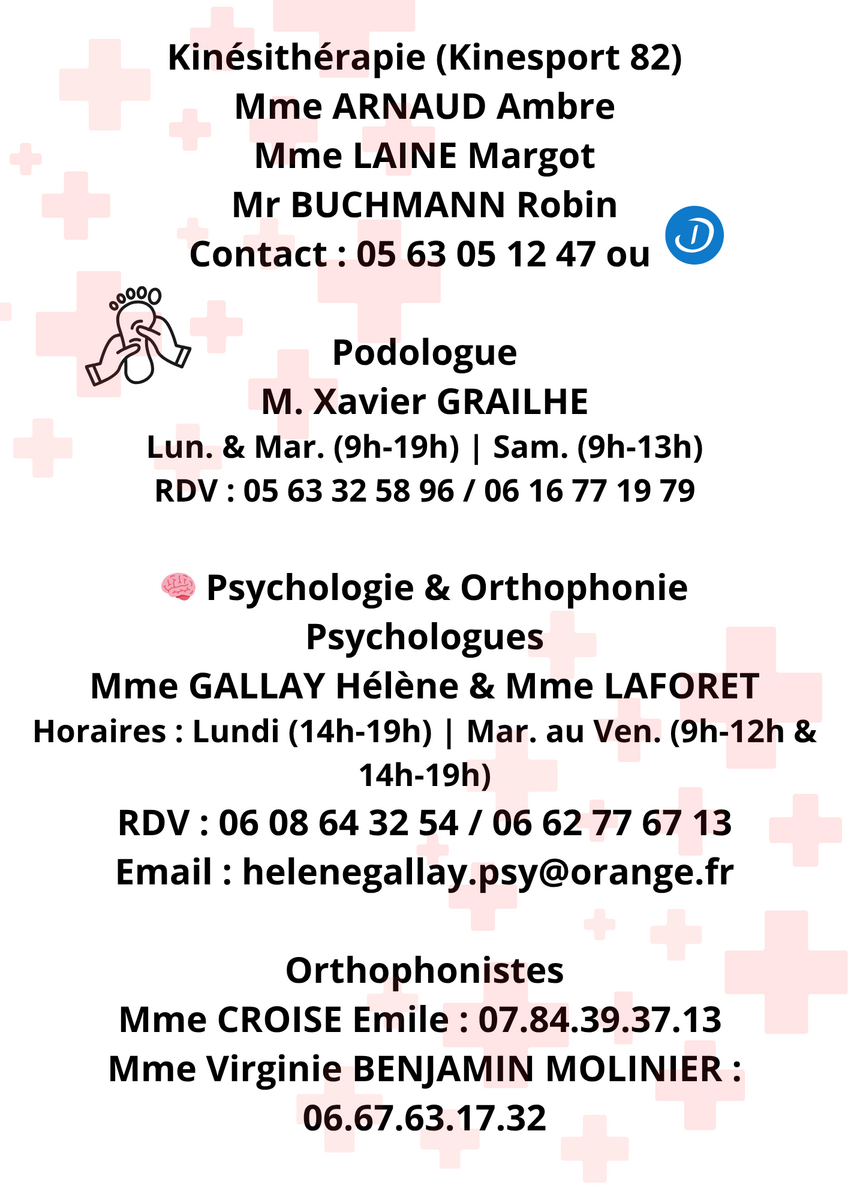 Kinésithérapie (Kinesport 82)
Mme ARNAUD Ambre
Mme LAINE Margot
Mr BUCHMANN Robin
Contact : 05 63 05 12 47 ou

Podologue
M. Xavier GRAILHE
Lun. & Mar. (9h-19h) | Sam. (9h-13h)
RDV : 05 63 32 58 96 / 06 16 77 19 79

Psychologie & Orthophonie
Psychologues
Mme GALLAY Hélène & Mme LAFORET
Horaires : Lundi (14h-19h) | Mar. au Ven. (9h-12h & 14h-19h)
RDV : 06 08 64 32 54 / 06 62 77 67 13
Email : helenegallay.psy@orange.fr

Orthophonistes
Mme CROISE Emile : 07.84.39.37.13
Mme Virginie BENJAMIN MOLINIER : 06.67.63.17.32